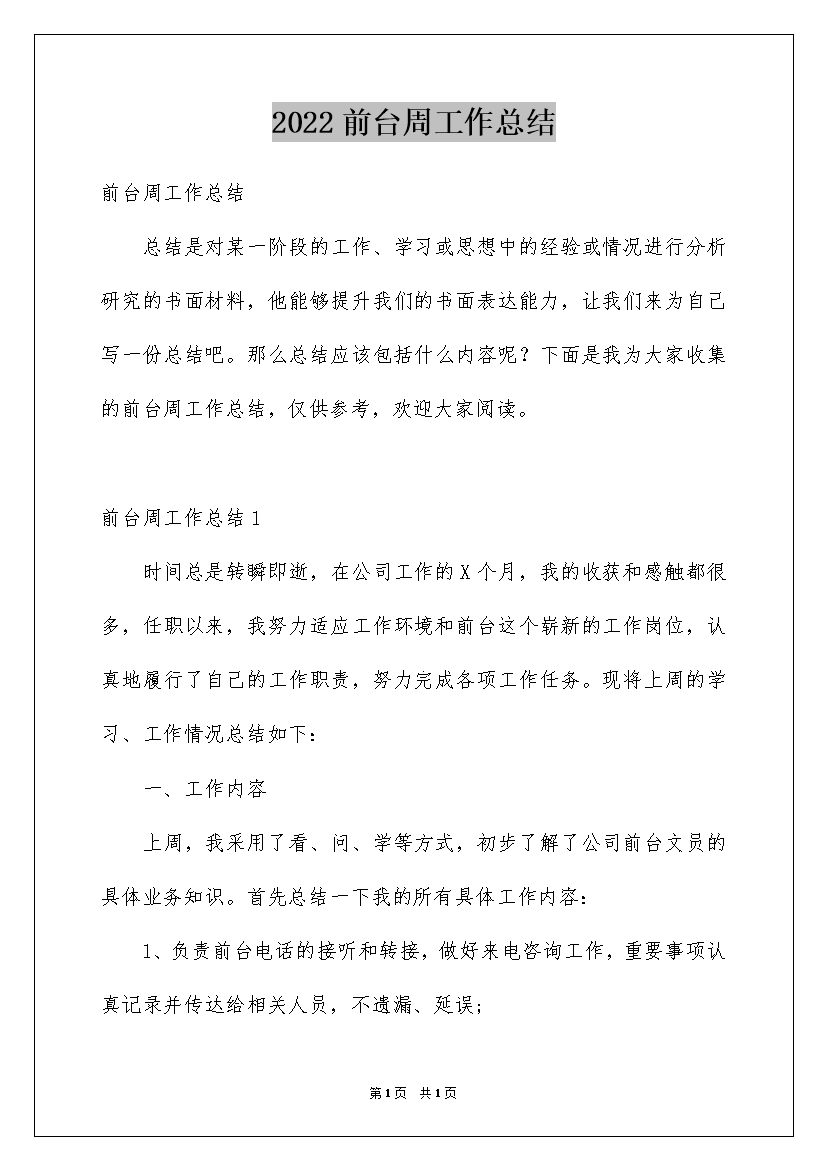 2022前台周工作总结

前台周工作总结

总结是对某一阶段的工作、学习或思想中的经验或情况进行分析研究的书面材料，他能够提升我们的书面表达能力，让我们来为自己写一份总结吧。那么总结应该包括什么内容呢？下面是我为大家收集的前台周工作总结，仅供参考，欢迎大家阅读。

前台周工作总结1

时间总是转瞬即逝，在公司工作的X个月，我的收获和感触都很多，任职以来，我努力适应工作环境和前台这个崭新的工作岗位，认真地履行了自己的工作职责，努力完成各项工作任务。现将上周的学习、工作情况总结如下：

一、工作内容

上周，我采用了看、问、学等方式，初步了解了公司前台文员的具体业务知识。首先总结一下我的所有具体工作内容：

1、负责前台电话的接听和转接，做好来电咨询工作，重要事项认真记录并传达给相关人员，不遗漏、延误；

第1页 共1页